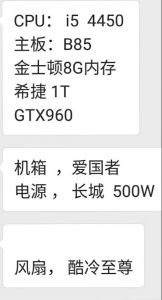 CPU： i5 4450
主板：B85
金士顿8G内存
希捷 1T
GTX960

机箱 ，爱国者
电源， 长城 500W

风扇， 酷冷至尊